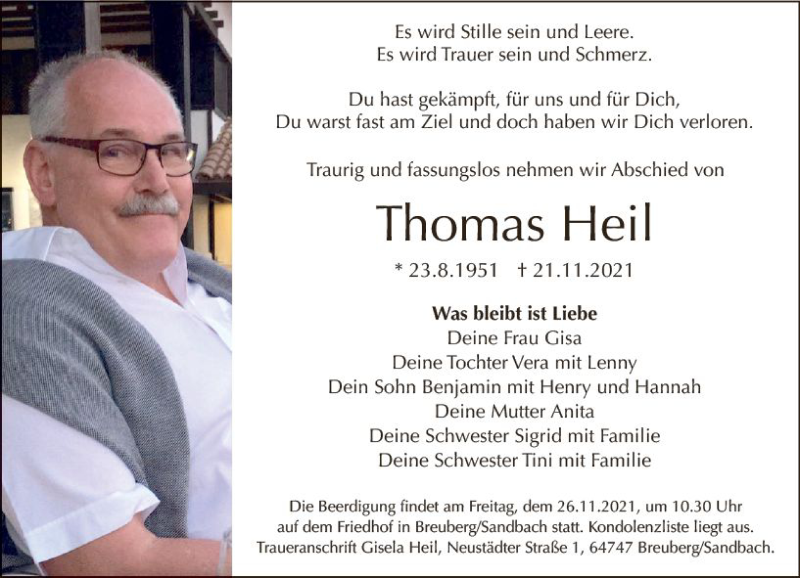 Es wird Stille sein und Leere.
Es wird Trauer sein und Schmerz.

Du hast gekämpft, für uns und für Dich,
Du warst fast am Ziel und doch haben wir Dich verloren.

Traurig und fassungslos nehmen wir Abschied von

Thomas Heil

* 23.8.1951 † 21.11.2021

Was bleibt ist Liebe
Deine Frau Gisa
Deine Tochter Vera mit Lenny
Dein Sohn Benjamin mit Henry und Hannah
Deine Mutter Anita
Deine Schwester Sigrid mit Familie
Deine Schwester Tini mit Familie

Die Beerdigung findet am Freitag, dem 26.11.2021, um 10.30 Uhr auf dem Friedhof in Breuberg/Sandbach statt. Kondolenzliste liegt aus. Traueranschrift Gisela Heil, Neustädter Straße 1, 64747 Breuberg/Sandbach.